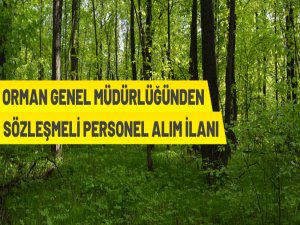 ORMAN GENEL MÜDÜRLÜĞÜNDEN
SÖZLEŞMELİ PERSONEL ALIM İLANI